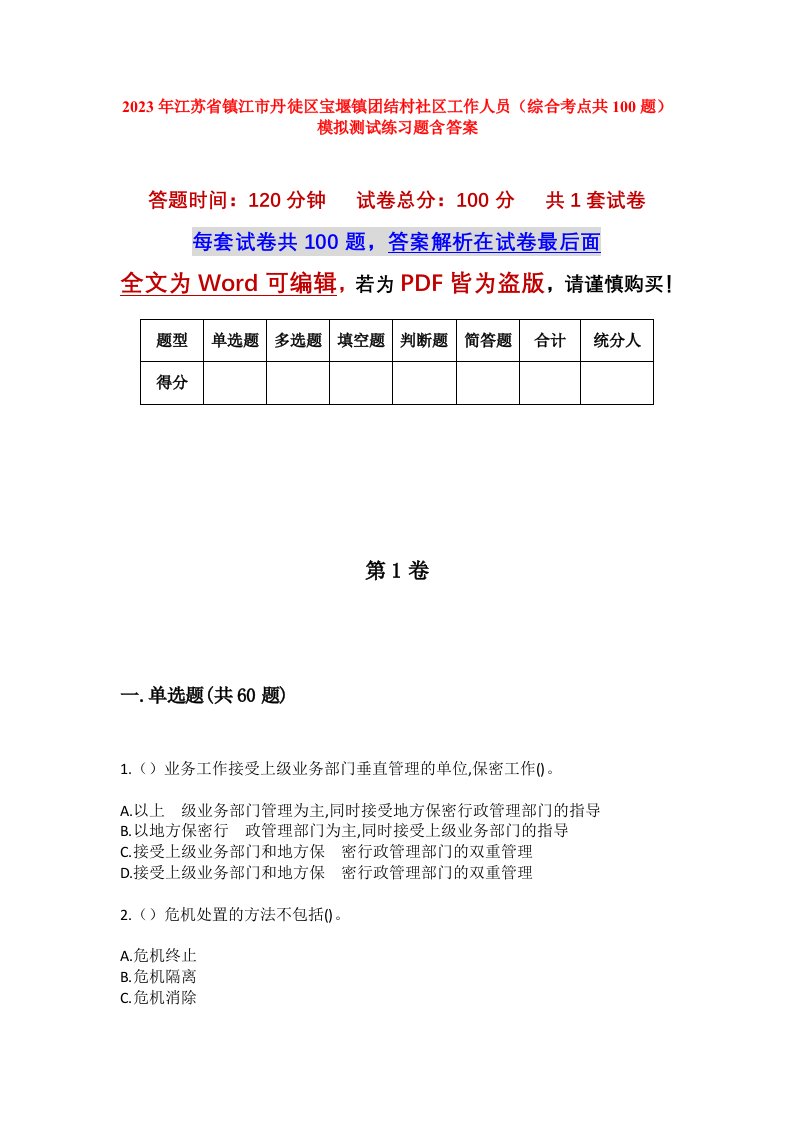 2023年江苏省镇江市丹徒区宝堰镇团结村社区工作人员（综合考点共100题）模拟测试练习题含答案

答题时间：120分钟　试卷总分：100分　共1套试卷

每套试卷共100题，答案解析在试卷最后面

全文为Word可编辑，若为PDF皆为盗版，请谨慎购买！

| 题型 | 单选题 | 多选题 | 填空题 | 判断题 | 简答题 | 合计 | 统分人 |
|---|---|---|---|---|---|---|---|
| 得分 | | | | | | | |

第1卷

一.单选题(共60题)

1.（）业务工作接受上级业务部门垂直管理的单位,保密工作()。

A.以上　级业务部门管理为主,同时接受地方保密行政管理部门的指导
B.以地方保密行　政管理部门为主,同时接受上级业务部门的指导
C.接受上级业务部门和地方保　密行政管理部门的双重管理
D.接受上级业务部门和地方保　密行政管理部门的双重管理

2.（）危机处置的方法不包括()。

A.危机终止
B.危机隔离
C.危机消除